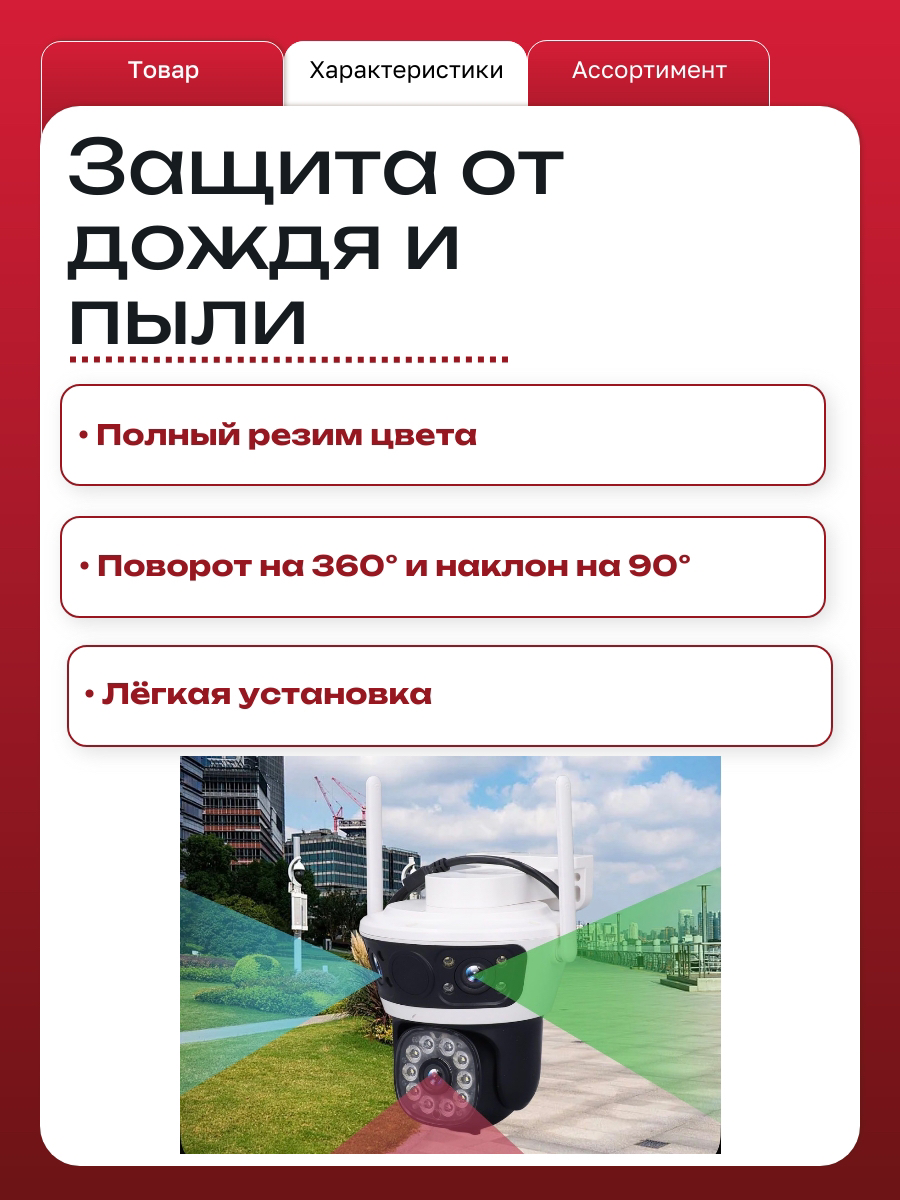 Товар Характеристики Ассортимент

Защита от дождя и пыли

• Полный резим цвета

• Поворот на 360° и наклон на 90°

• Лёгкая установка